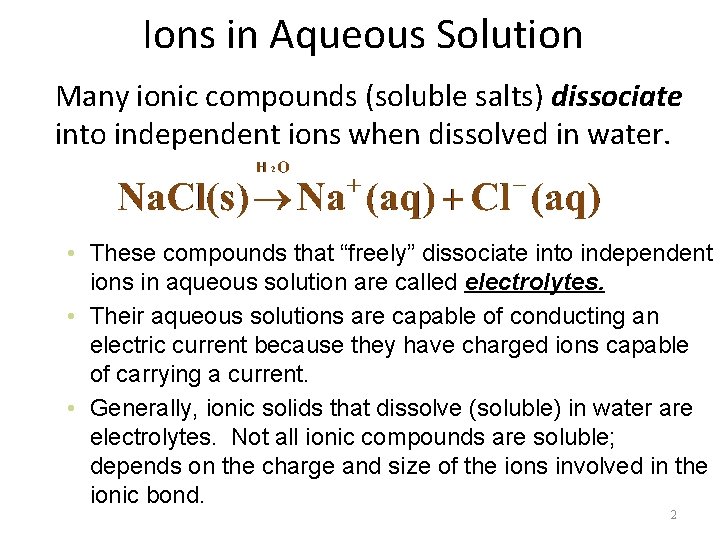 Ions in Aqueous Solution

Many ionic compounds (soluble salts) dissociate into independent ions when dissolved in water.

$NaCl(s) \xrightarrow{H_2O} Na^+(aq) + Cl^-(aq)$

• These compounds that "freely" dissociate into independent ions in aqueous solution are called electrolytes.
• Their aqueous solutions are capable of conducting an electric current because they have charged ions capable of carrying a current.
• Generally, ionic solids that dissolve (soluble) in water are electrolytes. Not all ionic compounds are soluble; depends on the charge and size of the ions involved in the ionic bond.

2